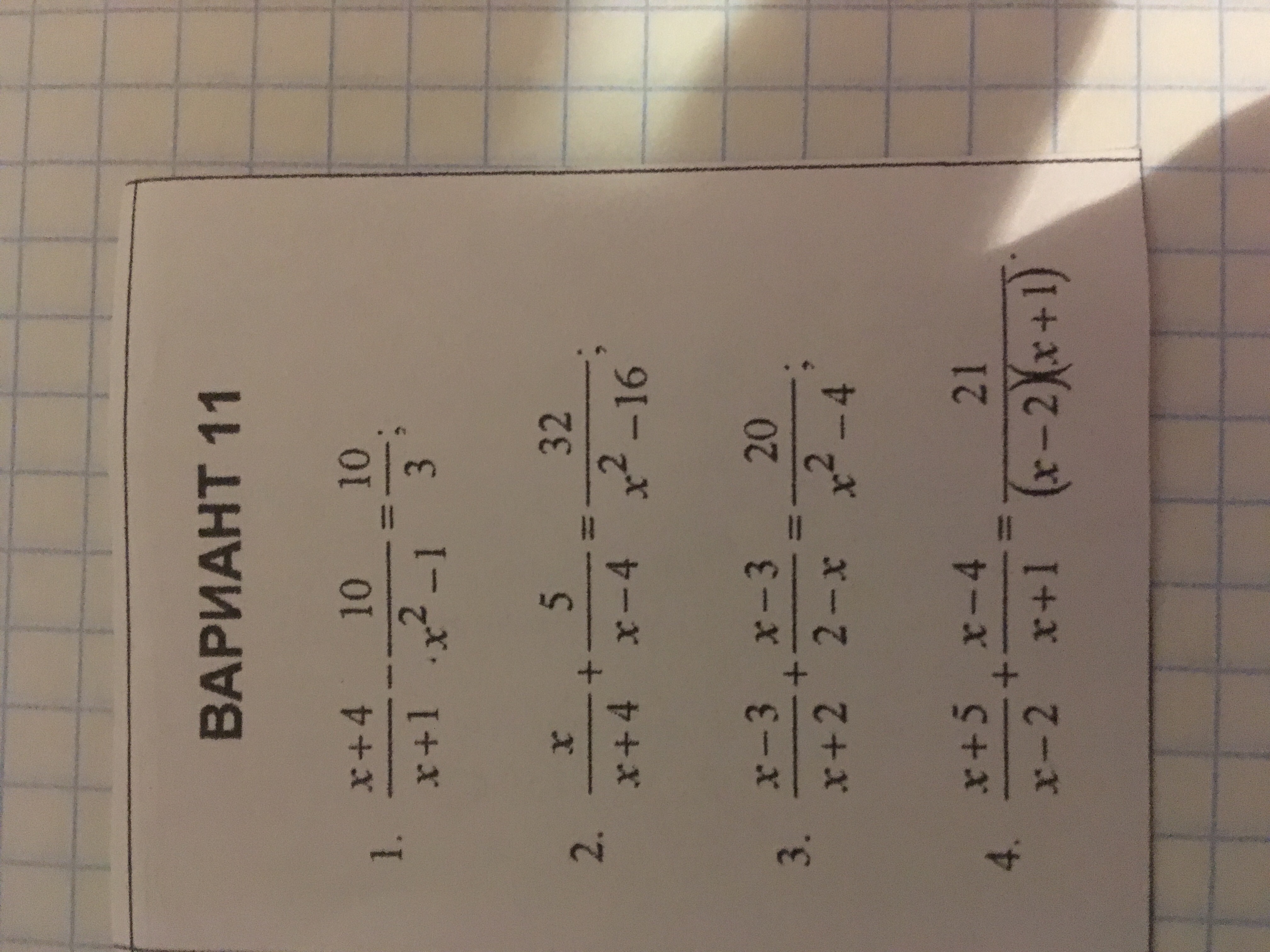 ВАРИАНТ 11

1. $\frac{x+4}{x+1}-\frac{10}{x^2-1}=\frac{10}{3}$;

2. $\frac{x}{x+4}+\frac{5}{x-4}=\frac{32}{x^2-16}$;

3. $\frac{x-3}{x+2}+\frac{x-3}{2-x}=\frac{20}{x^2-4}$;

4. $\frac{x+5}{x-2}+\frac{x-4}{x+1}=\frac{21}{(x-2)(x+1)}$.